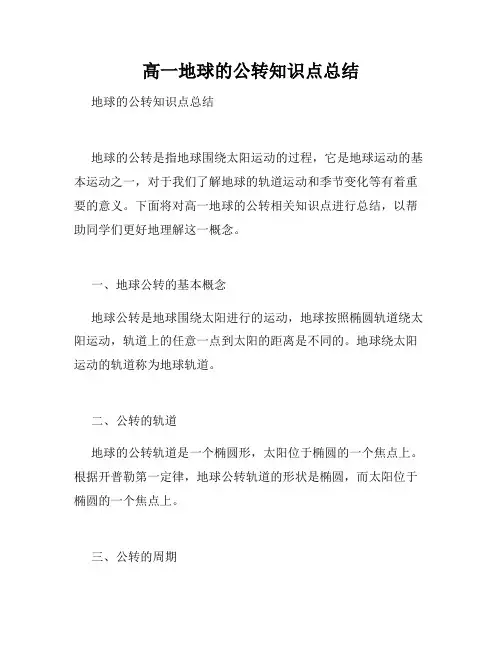 高一地球的公转知识点总结

地球的公转知识点总结

地球的公转是指地球围绕太阳运动的过程，它是地球运动的基本运动之一，对于我们了解地球的轨道运动和季节变化等有着重要的意义。下面将对高一地球的公转相关知识点进行总结，以帮助同学们更好地理解这一概念。

一、地球公转的基本概念

地球公转是地球围绕太阳进行的运动，地球按照椭圆轨道绕太阳运动，轨道上的任意一点到太阳的距离是不同的。地球绕太阳运动的轨道称为地球轨道。

二、公转的轨道

地球的公转轨道是一个椭圆形，太阳位于椭圆的一个焦点上。根据开普勒第一定律，地球公转轨道的形状是椭圆，而太阳位于椭圆的一个焦点上。

三、公转的周期